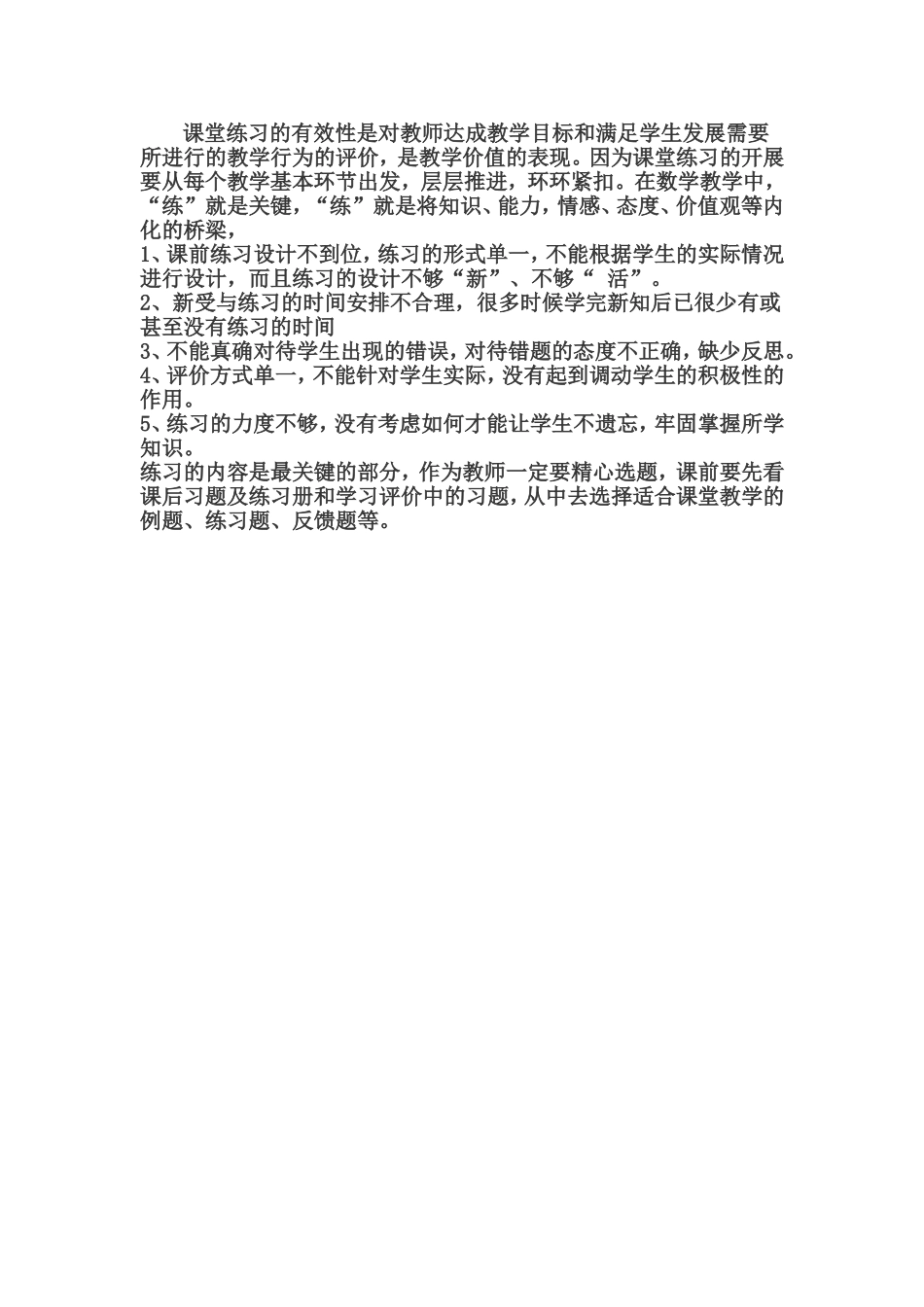 课堂练习的有效性是对教师达成教学目标和满足学生发展需要所进行的教学行为的评价，是教学价值的表现。因为课堂练习的开展要从每个教学基本环节出发，层层推进，环环紧扣。在数学教学中，“练”就是关键，“练”就是将知识、能力，情感、态度、价值观等内化的桥梁，

1、课前练习设计不到位，练习的形式单一，不能根据学生的实际情况进行设计，而且练习的设计不够“新”、不够“ 活”。
2、新受与练习的时间安排不合理，很多时候学完新知后已很少有或甚至没有练习的时间
3、不能真确对待学生出现的错误，对待错题的态度不正确，缺少反思。
4、评价方式单一，不能针对学生实际，没有起到调动学生的积极性的作用。
5、练习的力度不够，没有考虑如何才能让学生不遗忘，牢固掌握所学知识。
练习的内容是最关键的部分，作为教师一定要精心选题，课前要先看课后习题及练习册和学习评价中的习题，从中去选择适合课堂教学的例题、练习题、反馈题等。